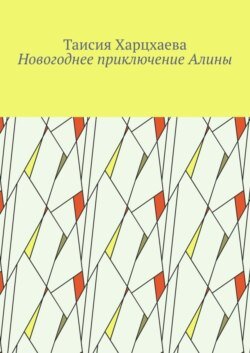 Таисия Харцхаева
Новогоднее приключение Алины